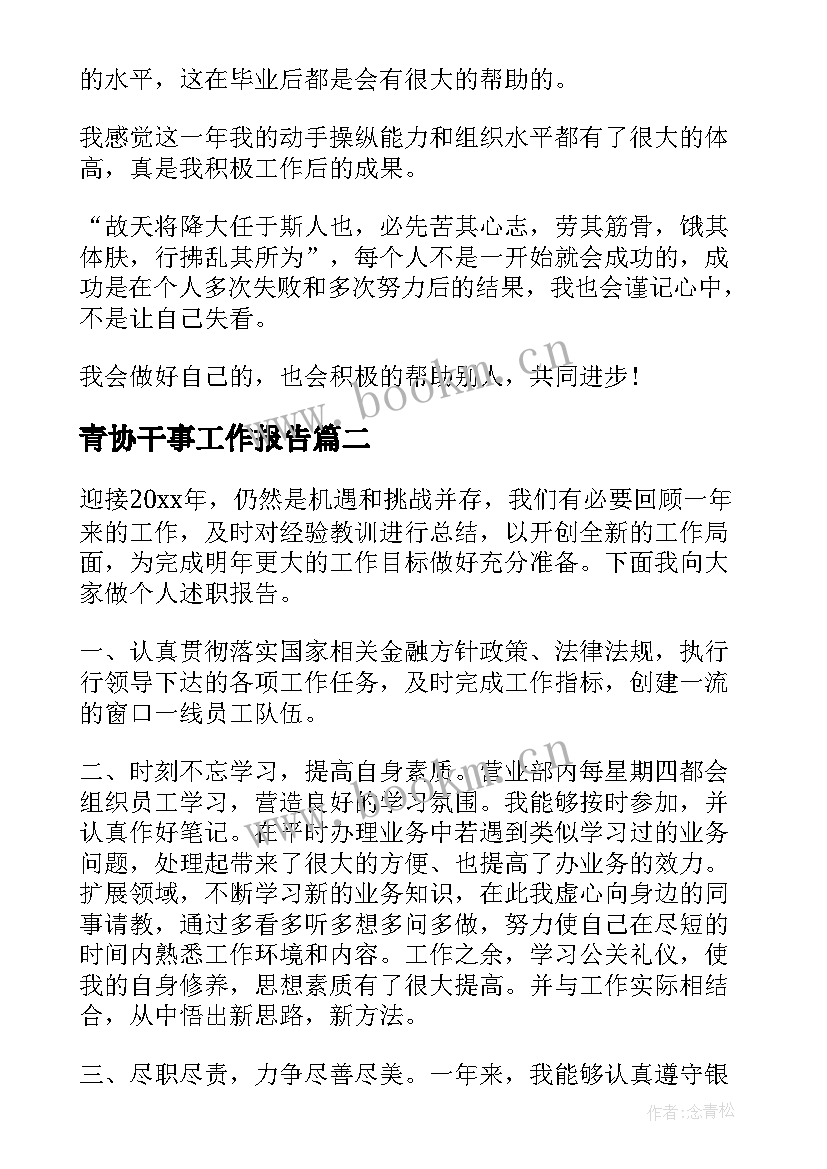 的水平，这在毕业后都是会有很大的帮助的。

我感觉这一年我的动手操纵能力和组织水平都有了很大的体高，真是我积极工作后的成果。

“故天将降大任于斯人也，必先苦其心志，劳其筋骨，饿其体肤，行拂乱其所为”，每个人不是一开始就会成功的，成功是在个人多次失败和多次努力后的结果，我也会谨记心中，不是让自己失看。

我会做好自己的，也会积极的帮助别人，共同进步！

www.bookm.cn

青协干事工作报告篇二

迎接20xx年，仍然是机遇和挑战并存，我们有必要回顾一年来的工作，及时对经验教训进行总结，以开创全新的工作局面，为完成明年更大的工作目标做好充分准备。下面我向大家做个人述职报告。

一、认真贯彻落实国家相关金融方针政策、法律法规，执行行领导下达的各项工作任务，及时完成工作指标，创建一流的窗口一线员工队伍。

二、时刻不忘学习，提高自身素质。营业部内每星期四都会组织员工学习，营造良好的学习氛围。我能够按时参加，并认真作好笔记。在平时办理业务中若遇到类似学习过的业务问题，处理起带来了很大的方便、也提高了办业务的效力。扩展领域，不断学习新的业务知识，在此我虚心向身边的同事请教，通过多看多听多想多问多做，努力使自己在尽短的时间内熟悉工作环境和内容。工作之余，学习公关礼仪，使我的自身修养，思想素质有了很大提高。并与工作实际相结合，从中悟出新思路，新方法。

三、尽职尽责，力争尽善尽美。一年来，我能够认真遵守银

作者：念青松